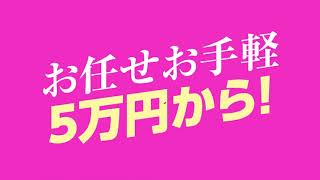 お任せお手軽
5万円から!